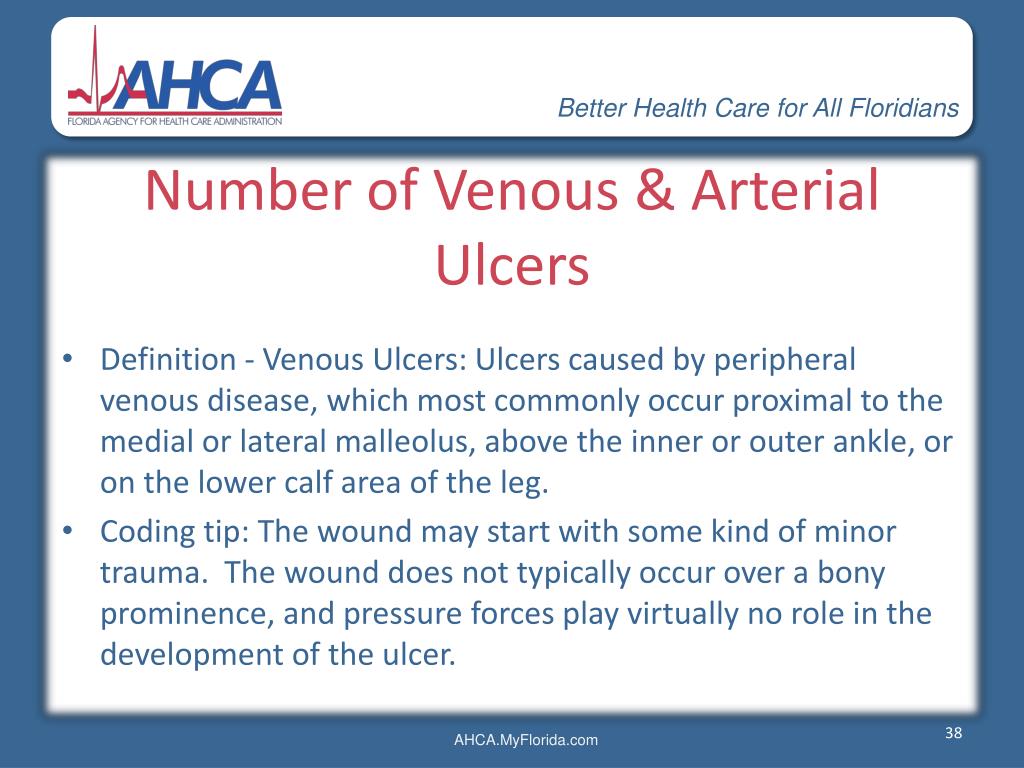 AHCA
FLORIDA AGENCY FOR HEALTH CARE ADMINISTRATION

Better Health Care for All Floridians

Number of Venous & Arterial Ulcers

• Definition - Venous Ulcers: Ulcers caused by peripheral venous disease, which most commonly occur proximal to the medial or lateral malleolus, above the inner or outer ankle, or on the lower calf area of the leg.
• Coding tip: The wound may start with some kind of minor trauma. The wound does not typically occur over a bony prominence, and pressure forces play virtually no role in the development of the ulcer.

AHCA.MyFlorida.com

38